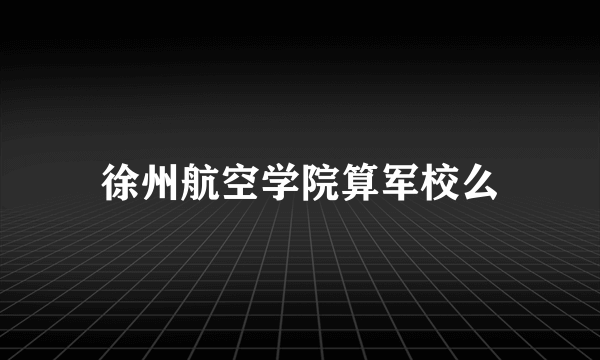 徐州航空学院算军校么